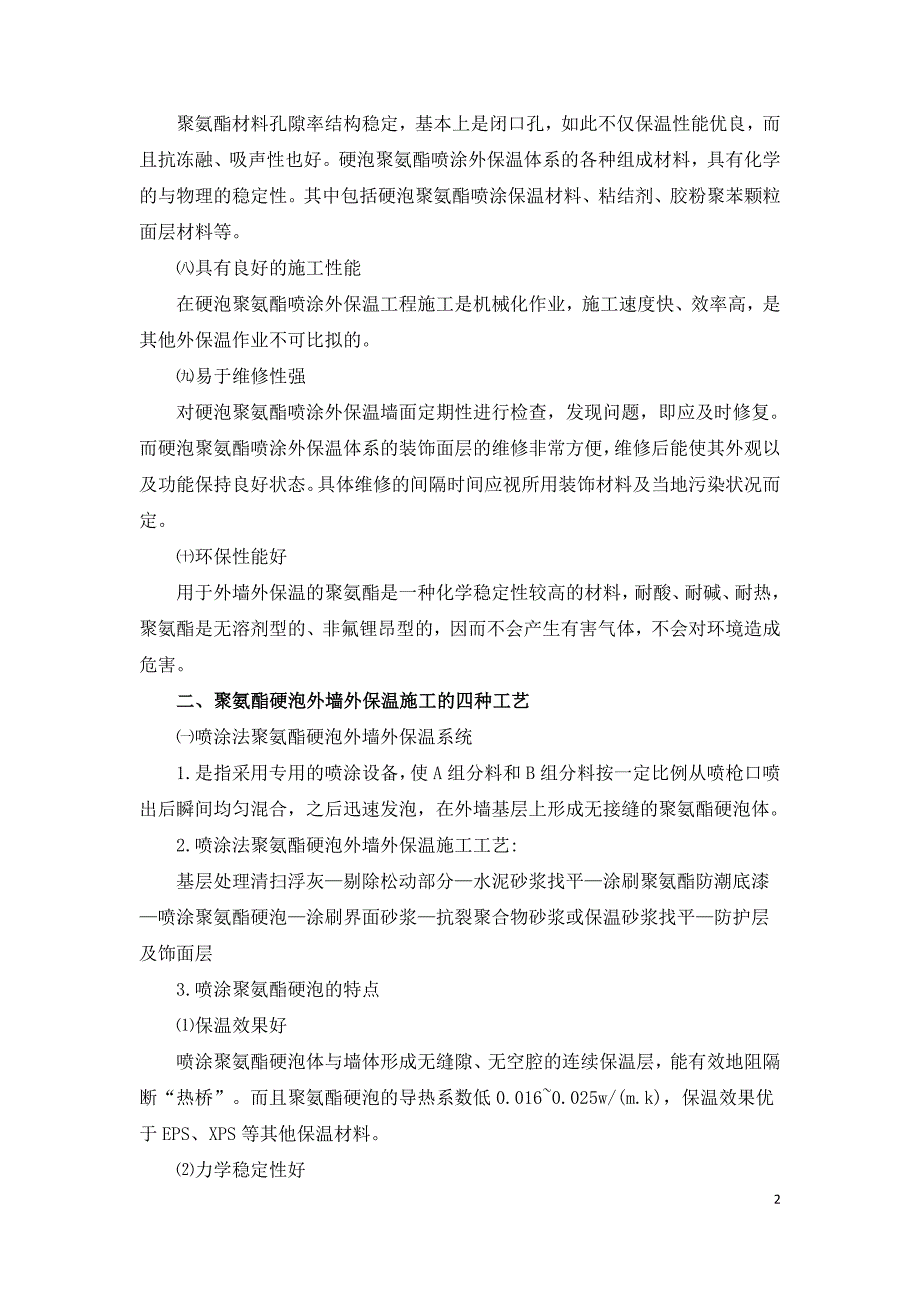 聚氨酯材料孔隙率结构稳定，基本上是闭口孔，如此不仅保温性能优良，而且抗冻融、吸声性也好。硬泡聚氨酯喷涂外保温体系的各种组成材料，具有化学的与物理的稳定性。其中包括硬泡聚氨酯喷涂保温材料、粘结剂、胶粉聚苯颗粒面层材料等。

㈧具有良好的施工性能

在硬泡聚氨酯喷涂外保温工程施工是机械化作业，施工速度快、效率高，是其他外保温作业不可比拟的。

㈨易于维修性强

对硬泡聚氨酯喷涂外保温墙面定期性进行检查，发现问题，即应及时修复。而硬泡聚氨酯喷涂外保温体系的装饰面层的维修非常方便，维修后能使其外观以及功能保持良好状态。具体维修的间隔时间应视所用装饰材料及当地污染状况而定。

㈩环保性能好

用于外墙外保温的聚氨酯是一种化学稳定性较高的材料，耐酸、耐碱、耐热，聚氨酯是无溶剂型的、非氟锂昂型的，因而不会产生有害气体，不会对环境造成危害。

二、聚氨酯硬泡外墙外保温施工的四种工艺

㈠喷涂法聚氨酯硬泡外墙外保温系统

1.是指采用专用的喷涂设备，使A组分料和B组分料按一定比例从喷枪口喷出后瞬间均匀混合，之后迅速发泡，在外墙基层上形成无接缝的聚氨酯硬泡体。

2.喷涂法聚氨酯硬泡外墙外保温施工工艺:

基层处理清扫浮灰—剔除松动部分—水泥砂浆找平—涂刷聚氨酯防潮底漆—喷涂聚氨酯硬泡—涂刷界面砂浆—抗裂聚合物砂浆或保温砂浆找平—防护层及饰面层

3.喷涂聚氨酯硬泡的特点

⑴保温效果好

喷涂聚氨酯硬泡体与墙体形成无缝隙、无空腔的连续保温层，能有效地阻隔断“热桥”。而且聚氨酯硬泡的导热系数低0.016~0.025w/(m.k)，保温效果优于EPS、XPS等其他保温材料。

⑵力学稳定性好

2